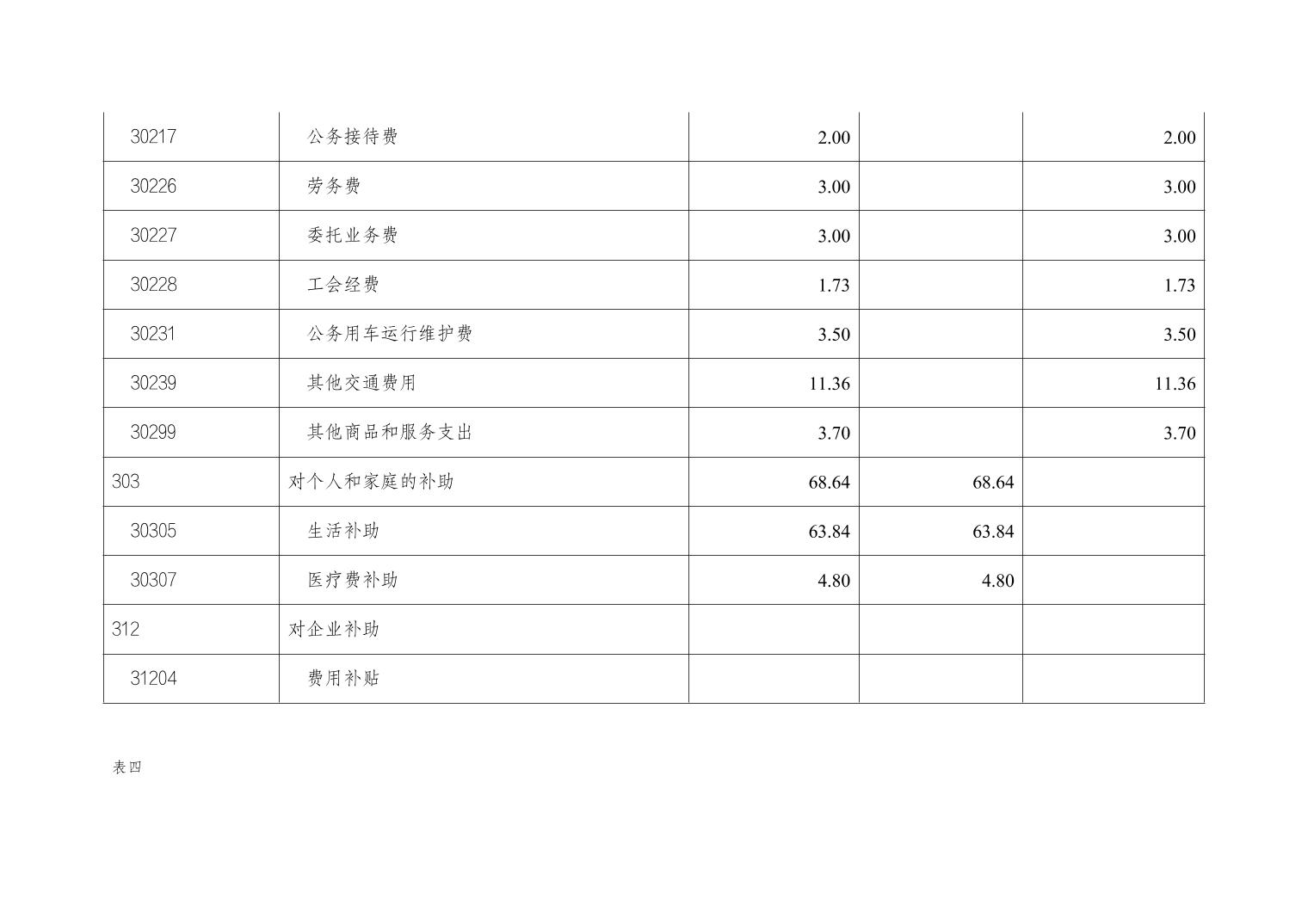 | 30217 | 公务接待费 | 2.00 |  | 2.00 |
|---|---|---|---|---|
| 30226 | 劳务费 | 3.00 |  | 3.00 |
| 30227 | 委托业务费 | 3.00 |  | 3.00 |
| 30228 | 工会经费 | 1.73 |  | 1.73 |
| 30231 | 公务用车运行维护费 | 3.50 |  | 3.50 |
| 30239 | 其他交通费用 | 11.36 |  | 11.36 |
| 30299 | 其他商品和服务支出 | 3.70 |  | 3.70 |
| 303 | 对个人和家庭的补助 | 68.64 | 68.64 |  |
| 30305 | 生活补助 | 63.84 | 63.84 |  |
| 30307 | 医疗费补助 | 4.80 | 4.80 |  |
| 312 | 对企业补助 |  |  |  |
| 31204 | 费用补贴 |  |  |  |

表四